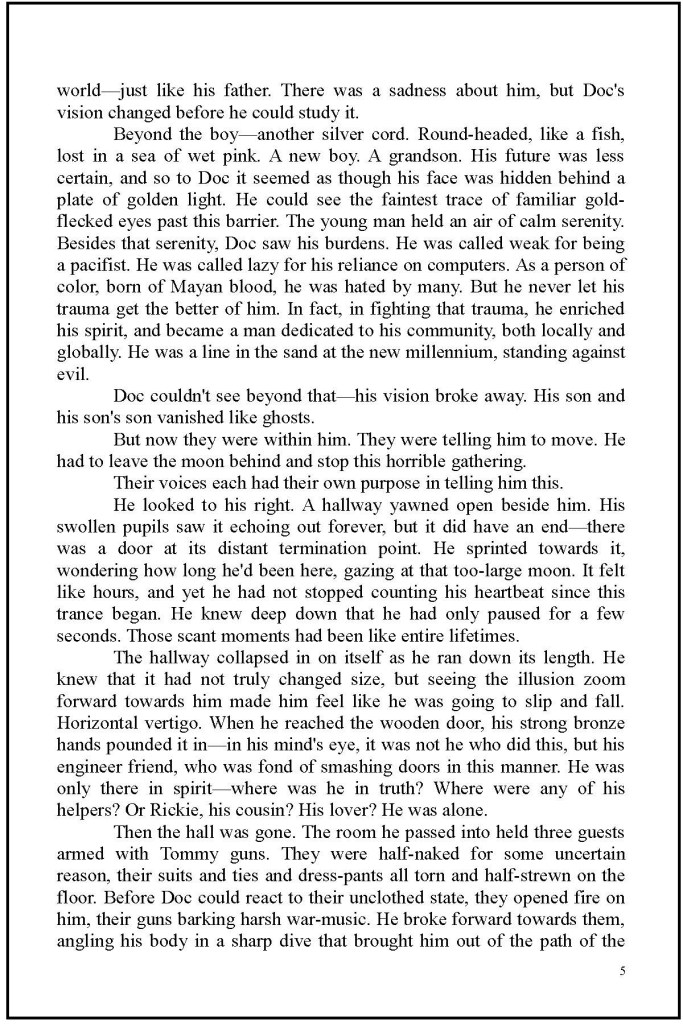 world—just like his father. There was a sadness about him, but Doc's vision changed before he could study it.

Beyond the boy—another silver cord. Round-headed, like a fish, lost in a sea of wet pink. A new boy. A grandson. His future was less certain, and so to Doc it seemed as though his face was hidden behind a plate of golden light. He could see the faintest trace of familiar gold-flecked eyes past this barrier. The young man held an air of calm serenity. Besides that serenity, Doc saw his burdens. He was called weak for being a pacifist. He was called lazy for his reliance on computers. As a person of color, born of Mayan blood, he was hated by many. But he never let his trauma get the better of him. In fact, in fighting that trauma, he enriched his spirit, and became a man dedicated to his community, both locally and globally. He was a line in the sand at the new millennium, standing against evil.

Doc couldn't see beyond that—his vision broke away. His son and his son's son vanished like ghosts.

But now they were within him. They were telling him to move. He had to leave the moon behind and stop this horrible gathering.

Their voices each had their own purpose in telling him this.

He looked to his right. A hallway yawned open beside him. His swollen pupils saw it echoing out forever, but it did have an end—there was a door at its distant termination point. He sprinted towards it, wondering how long he'd been here, gazing at that too-large moon. It felt like hours, and yet he had not stopped counting his heartbeat since this trance began. He knew deep down that he had only paused for a few seconds. Those scant moments had been like entire lifetimes.

The hallway collapsed in on itself as he ran down its length. He knew that it had not truly changed size, but seeing the illusion zoom forward towards him made him feel like he was going to slip and fall. Horizontal vertigo. When he reached the wooden door, his strong bronze hands pounded it in—in his mind's eye, it was not he who did this, but his engineer friend, who was fond of smashing doors in this manner. He was only there in spirit—where was he in truth? Where were any of his helpers? Or Rickie, his cousin? His lover? He was alone.

Then the hall was gone. The room he passed into held three guests armed with Tommy guns. They were half-naked for some uncertain reason, their suits and ties and dress-pants all torn and half-strewn on the floor. Before Doc could react to their unclothed state, they opened fire on him, their guns barking harsh war-music. He broke forward towards them, angling his body in a sharp dive that brought him out of the path of the

5